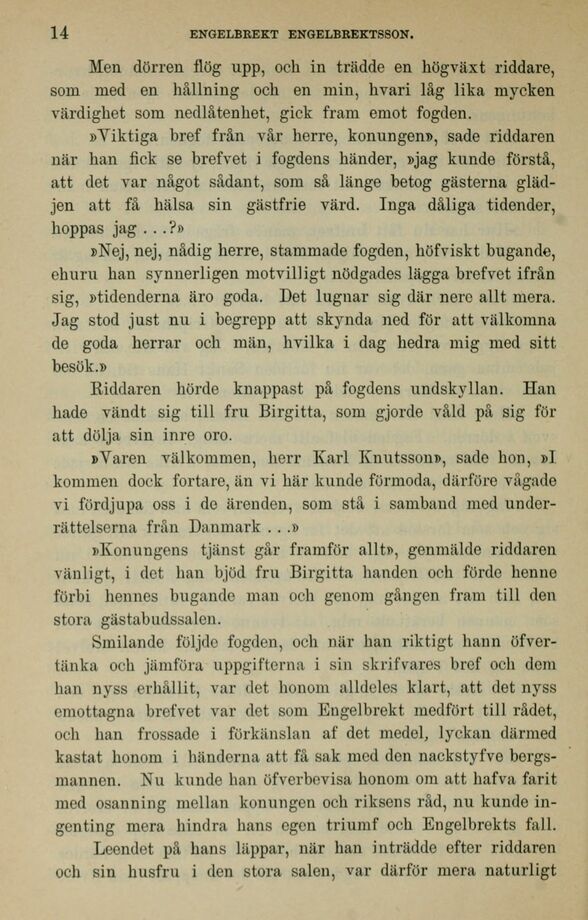 14 ENGELBREKT ENGELBREKTSSON.

Men dörren flög upp, och in trädde en högväxt riddare, som med en hållning och en min, hvari låg lika mycken värdighet som nedlåtenhet, gick fram emot fogden.

»Viktiga bref från vår herre, konungen», sade riddaren när han fick se brefvet i fogdens händer, »jag kunde förstå, att det var något sådant, som så länge betog gästerna glädjen att få hälsa sin gästfrie värd. Inga dåliga tidender, hoppas jag . . .?»

»Nej, nej, nådig herre, stammade fogden, höfviskt bugande, ehuru han synnerligen motvilligt nödgades lägga brefvet ifrån sig, »tidenderna äro goda. Det lugnar sig där nere allt mera. Jag stod just nu i begrepp att skynda ned för att välkomna de goda herrar och män, hvilka i dag hedra mig med sitt besök.»

Riddaren hörde knappast på fogdens undskyllan. Han hade vändt sig till fru Birgitta, som gjorde våld på sig för att dölja sin inre oro.

»Varen välkommen, herr Karl Knutsson», sade hon, »I kommen dock fortare, än vi här kunde förmoda, därföre vågade vi fördjupa oss i de ärenden, som stå i samband med underrättelserna från Danmark . . .»

»Konungens tjänst går framför allt», genmälde riddaren vänligt, i det han bjöd fru Birgitta handen och förde henne förbi hennes bugande man och genom gången fram till den stora gästabudssalen.

Smilande följde fogden, och när han riktigt hann öfvertänka och jämföra uppgifterna i sin skrifvares bref och dem han nyss erhållit, var det honom alldeles klart, att det nyss emottagna brefvet var det som Engelbrekt medfört till rådet, och han frossade i förkänslan af det medel, lyckan därmed kastat honom i händerna att få sak med den nackstyfve bergsmannen. Nu kunde han öfverbevisa honom om att hafva farit med osanning mellan konungen och riksens råd, nu kunde ingenting mera hindra hans egen triumf och Engelbrekts fall.

Leendet på hans läppar, när han inträdde efter riddaren och sin husfru i den stora salen, var därför mera naturligt